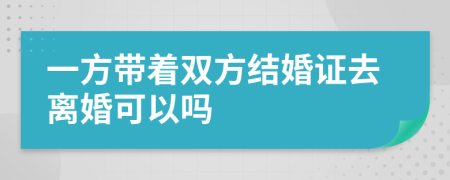 一方带着双方结婚证去离婚可以吗